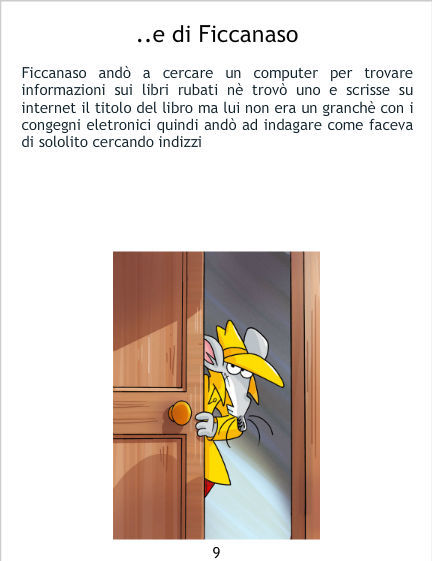 ..e di Ficcanaso

Ficcanaso andò a cercare un computer per trovare informazioni sui libri rubati nè trovò uno e scrisse su internet il titolo del libro ma lui non era un granchè con i congegni eletronici quindi andò ad indagare come faceva di sololito cercando indizzi

9